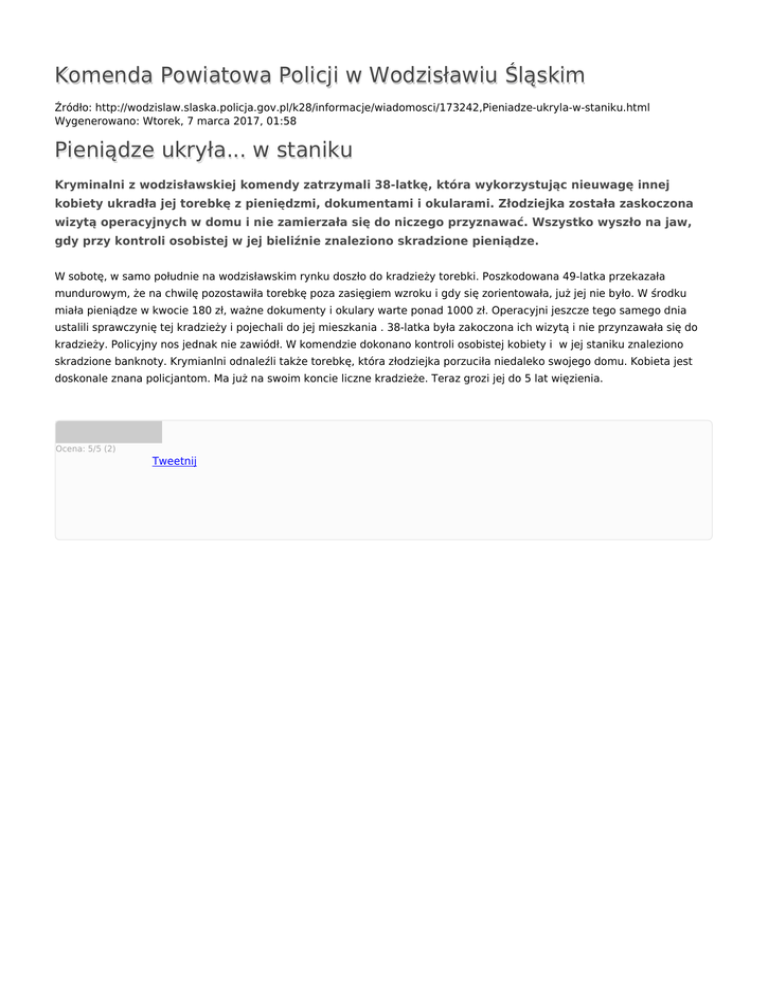 Komenda Powiatowa Policji w Wodzisławiu Śląskim

Źródło: http://wodzislaw.slaska.policja.gov.pl/k28/informacje/wiadomosci/173242,Pieniadze-ukryla-w-staniku.html
Wygenerowano: Wtorek, 7 marca 2017, 01:58

Pieniądze ukryła... w staniku

Kryminalni z wodzisławskiej komendy zatrzymali 38-latkę, która wykorzystując nieuwagę innej kobiety ukradła jej torebkę z pieniędzmi, dokumentami i okularami. Złodziejka została zaskoczona wizytą operacyjnych w domu i nie zamierzała się do niczego przyznawać. Wszystko wyszło na jaw, gdy przy kontroli osobistej w jej bieliźnie znaleziono skradzione pieniądze.

W sobotę, w samo południe na wodzisławskim rynku doszło do kradzieży torebki. Poszkodowana 49-latka przekazała mundurowym, że na chwilę pozostawiła torebkę poza zasięgiem wzroku i gdy się zorientowała, już jej nie było. W środku miała pieniądze w kwocie 180 zł, ważne dokumenty i okulary warte ponad 1000 zł. Operacyjni jeszcze tego samego dnia ustalili sprawczynię tej kradzieży i pojechali do jej mieszkania . 38-latka była zakoczona ich wizytą i nie przynzawała się do kradzieży. Policyjny nos jednak nie zawiódł. W komendzie dokonano kontroli osobistej kobiety i w jej staniku znaleziono skradzione banknoty. Krymianlni odnaleźli także torebkę, która złodziejka porzuciła niedaleko swojego domu. Kobieta jest doskonale znana policjantom. Ma już na swoim koncie liczne kradzieże. Teraz grozi jej do 5 lat więzienia.

Ocena: 5/5 (2)

Tweetnij